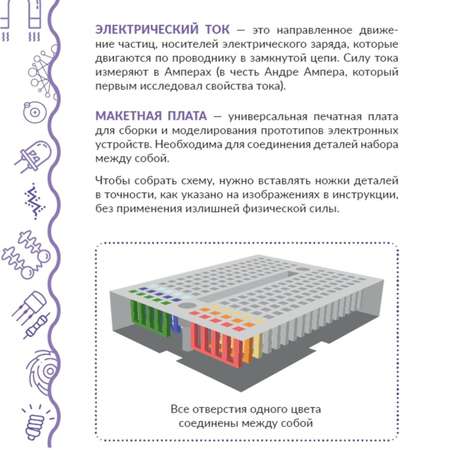 ЭЛЕКТРИЧЕСКИЙ ТОК — это направленное движение частиц, носителей электрического заряда, которые двигаются по проводнику в замкнутой цепи. Силу тока измеряют в Амперах (в честь Андре Ампера, который первым исследовал свойства тока).

МАКЕТНАЯ ПЛАТА — универсальная печатная плата для сборки и моделирования прототипов электронных устройств. Необходима для соединения деталей набора между собой.

Чтобы собрать схему, нужно вставлять ножки деталей в точности, как указано на изображениях в инструкции, без применения излишней физической силы.

Все отверстия одного цвета соединены между собой